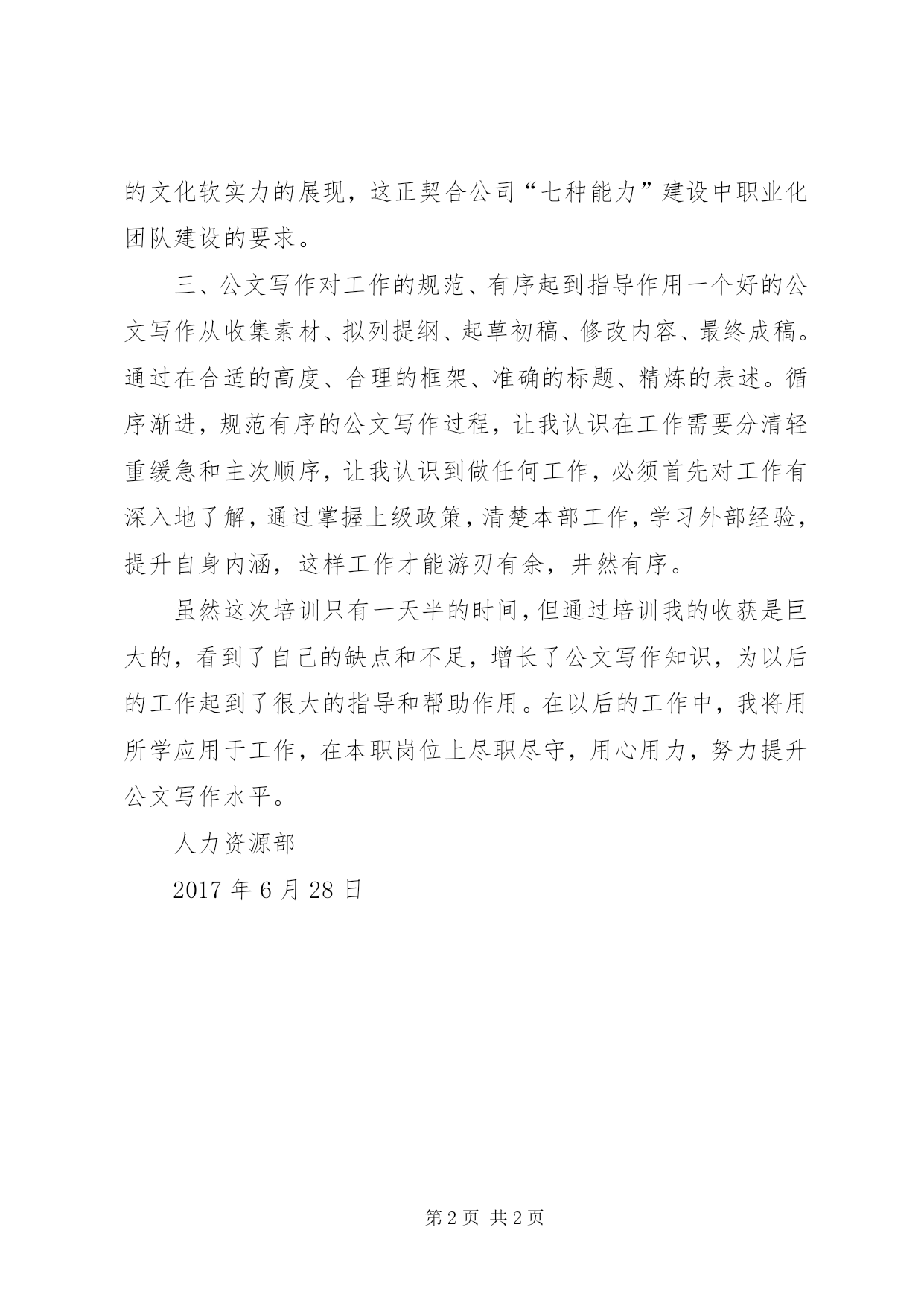 的文化软实力的展现，这正契合公司“七种能力”建设中职业化团队建设的要求。

三、公文写作对工作的规范、有序起到指导作用一个好的公文写作从收集素材、拟列提纲、起草初稿、修改内容、最终成稿。通过在合适的高度、合理的框架、准确的标题、精炼的表述。循序渐进，规范有序的公文写作过程，让我认识在工作需要分清轻重缓急和主次顺序，让我认识到做任何工作，必须首先对工作有深入地了解，通过掌握上级政策，清楚本部工作，学习外部经验，提升自身内涵，这样工作才能游刃有余，井然有序。

虽然这次培训只有一天半的时间，但通过培训我的收获是巨大的，看到了自己的缺点和不足，增长了公文写作知识，为以后的工作起到了很大的指导和帮助作用。在以后的工作中，我将用所学应用于工作，在本职岗位上尽职尽守，用心用力，努力提升公文写作水平。

人力资源部

2017 年 6 月 28 日

第 2 页 共 2 页